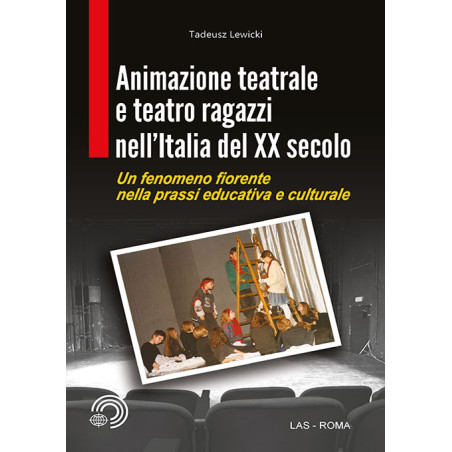 Tadeusz Lewicki

Animazione teatrale e teatro ragazzi nell'Italia del XX secolo

Un fenomeno fiorente nella prassi educativa e culturale

LAS - ROMA